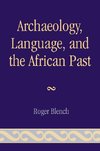 Archaeology, Language, and the African Past

Roger Blench